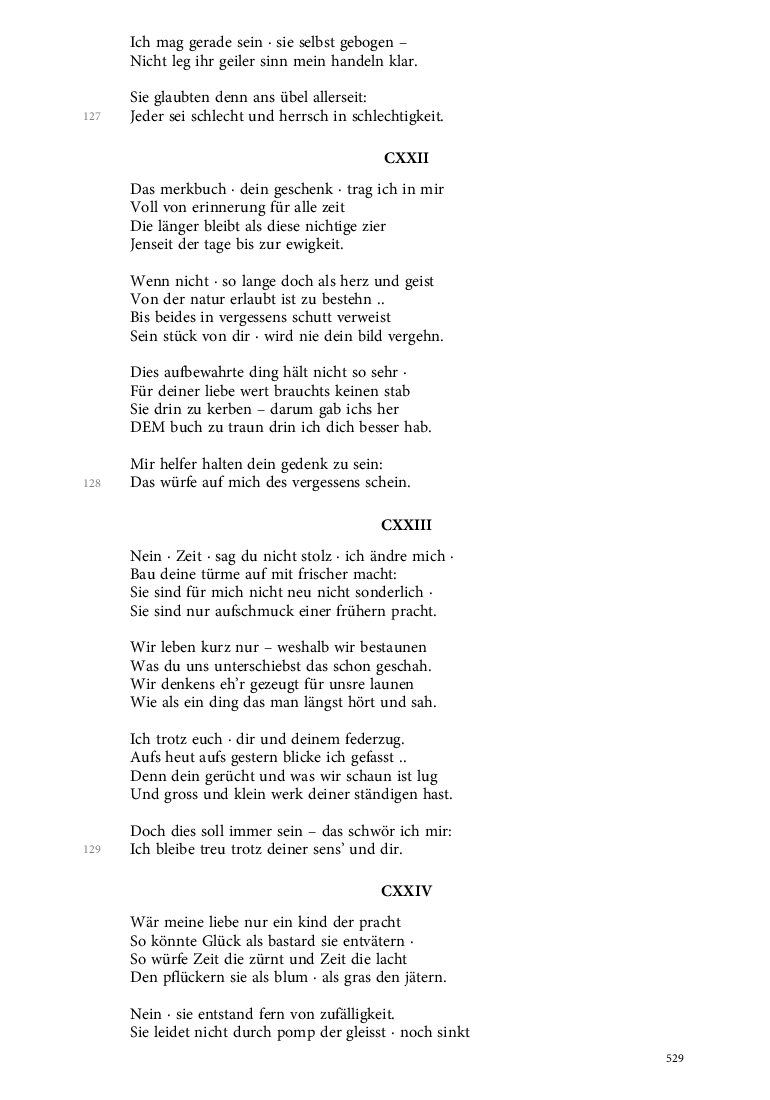 Ich mag gerade sein · sie selbst gebogen –
Nicht leg ihr geiler sinn mein handeln klar.

Sie glaubten denn ans übel allerseit:
127 Jeder sei schlecht und herrsch in schlechtigkeit.

CXXII

Das merkbuch · dein geschenk · trag ich in mir
Voll von erinnerung für alle zeit
Die länger bleibt als diese nichtige zier
Jenseit der tage bis zur ewigkeit.

Wenn nicht · so lange doch als herz und geist
Von der natur erlaubt ist zu bestehn ..
Bis beides in vergessens schutt verweist
Sein stück von dir · wird nie dein bild vergehn.

Dies aufbewahrte ding hält nicht so sehr ·
Für deiner liebe wert brauchts keinen stab
Sie drin zu kerben – darum gab ichs her
DEM buch zu traun drin ich dich besser hab.

Mir helfer halten dein gedenk zu sein:
128 Das würfe auf mich des vergessens schein.

CXXIII

Nein · Zeit · sag du nicht stolz · ich ändre mich ·
Bau deine türme auf mit frischer macht:
Sie sind für mich nicht neu nicht sonderlich ·
Sie sind nur aufschmuck einer frühern pracht.

Wir leben kurz nur – weshalb wir bestaunen
Was du uns unterschiebst das schon geschah.
Wir denkens eh'r gezeugt für unsre launen
Wie als ein ding das man längst hört und sah.

Ich trotz euch · dir und deinem federzug.
Aufs heut aufs gestern blicke ich gefasst ..
Denn dein gerücht und was wir schaun ist lug
Und gross und klein werk deiner ständigen hast.

Doch dies soll immer sein – das schwör ich mir:
129 Ich bleibe treu trotz deiner sens' und dir.

CXXIV

Wär meine liebe nur ein kind der pracht
So könnte Glück als bastard sie entvätern ·
So würfe Zeit die zürnt und Zeit die lacht
Den pflückern sie als blum · als gras den jätern.

Nein · sie entstand fern von zufälligkeit.
Sie leidet nicht durch pomp der gleisst · noch sinkt

529